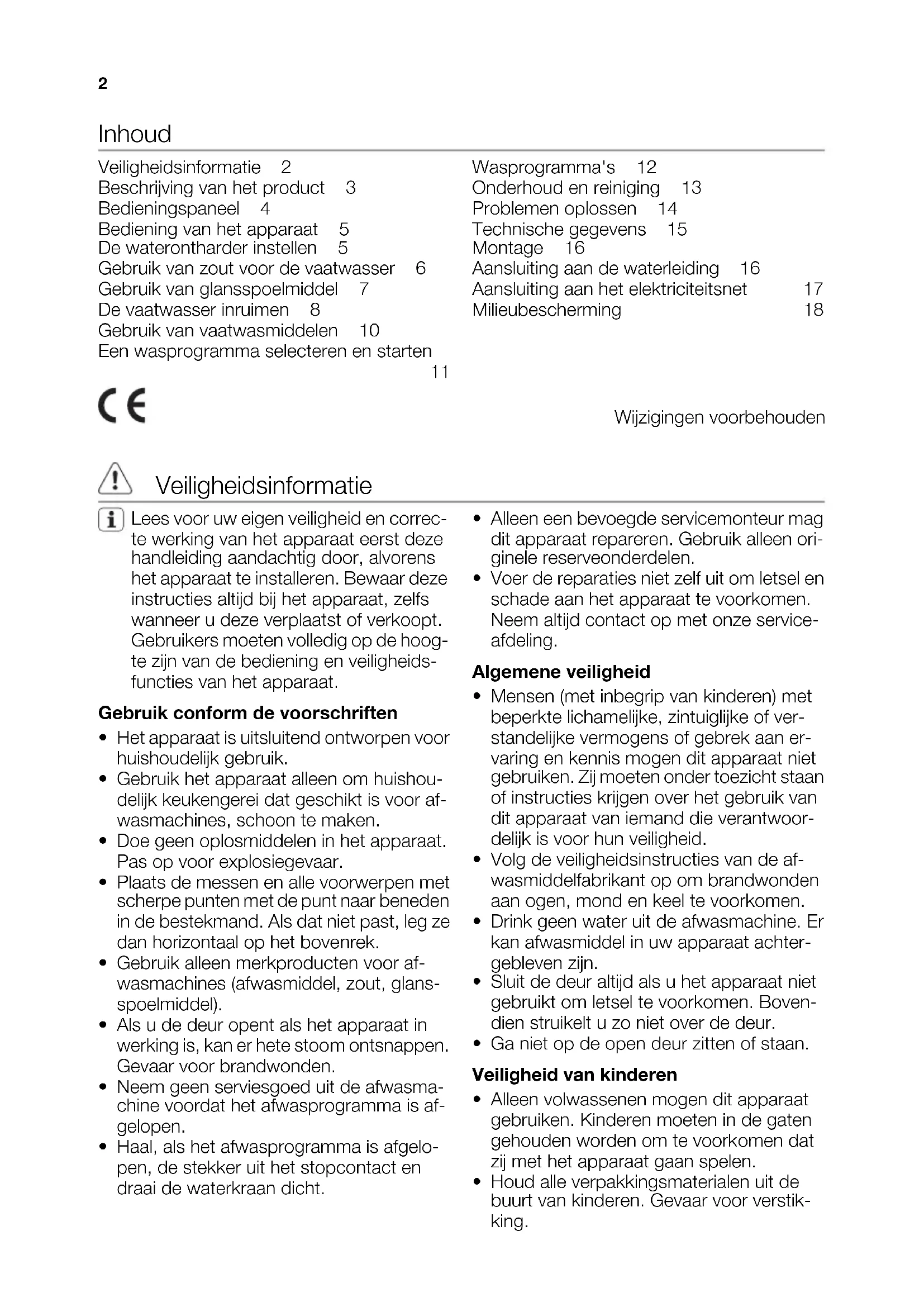 2

Inhoud

Veiligheidsinformatie 2
Beschrijving van het product 3
Bedieningspaneel 4
Bediening van het apparaat 5
De waterontharder instellen 5
Gebruik van zout voor de vaatwasser 6
Gebruik van glansspoelmiddel 7
De vaatwasser inruimen 8
Gebruik van vaatwasmiddelen 10
Een wasprogramma selecteren en starten 11

Wasprogramma's 12
Onderhoud en reiniging 13
Problemen oplossen 14
Technische gegevens 15
Montage 16
Aansluiting aan de waterleiding 16
Aansluiting aan het elektriciteitsnet 17
Milieubescherming 18

CE

Wijzigingen voorbehouden

Veiligheidsinformatie

Lees voor uw eigen veiligheid en correcte werking van het apparaat eerst deze handleiding aandachtig door, alvorens het apparaat te installeren. Bewaar deze instructies altijd bij het apparaat, zelfs wanneer u deze verplaatst of verkoopt. Gebruikers moeten volledig op de hoogte zijn van de bediening en veiligheidsfuncties van het apparaat.

Gebruik conform de voorschriften
• Het apparaat is uitsluitend ontworpen voor huishoudelijk gebruik.
• Gebruik het apparaat alleen om huishoudelijk keukengerei dat geschikt is voor afwasmachines, schoon te maken.
• Doe geen oplosmiddelen in het apparaat. Pas op voor explosiegevaar.
• Plaats de messen en alle voorwerpen met scherpe punten met de punt naar beneden in de bestekmand. Als dat niet past, leg ze dan horizontaal op het bovenrek.
• Gebruik alleen merkproducten voor afwasmachines (afwasmiddel, zout, glansspoelmiddel).
• Als u de deur opent als het apparaat in werking is, kan er hete stoom ontsnappen. Gevaar voor brandwonden.
• Neem geen serviesgoed uit de afwasmachine voordat het afwasprogramma is afgelopen.
• Haal, als het afwasprogramma is afgelopen, de stekker uit het stopcontact en draai de waterkraan dicht.

• Alleen een bevoegde servicemonteur mag dit apparaat repareren. Gebruik alleen originele reserveonderdelen.
• Voer de reparaties niet zelf uit om letsel en schade aan het apparaat te voorkomen. Neem altijd contact op met onze serviceafdeling.

Algemene veiligheid
• Mensen (met inbegrip van kinderen) met beperkte lichamelijke, zintuiglijke of verstandelijke vermogens of gebrek aan ervaring en kennis mogen dit apparaat niet gebruiken. Zij moeten onder toezicht staan of instructies krijgen over het gebruik van dit apparaat van iemand die verantwoordelijk is voor hun veiligheid.
• Volg de veiligheidsinstructies van de afwasmiddelfabrikant op om brandwonden aan ogen, mond en keel te voorkomen.
• Drink geen water uit de afwasmachine. Er kan afwasmiddel in uw apparaat achtergebleven zijn.
• Sluit de deur altijd als u het apparaat niet gebruikt om letsel te voorkomen. Bovendien struikelt u zo niet over de deur.
• Ga niet op de open deur zitten of staan.

Veiligheid van kinderen
• Alleen volwassenen mogen dit apparaat gebruiken. Kinderen moeten in de gaten gehouden worden om te voorkomen dat zij met het apparaat gaan spelen.
• Houd alle verpakkingsmaterialen uit de buurt van kinderen. Gevaar voor verstikking.